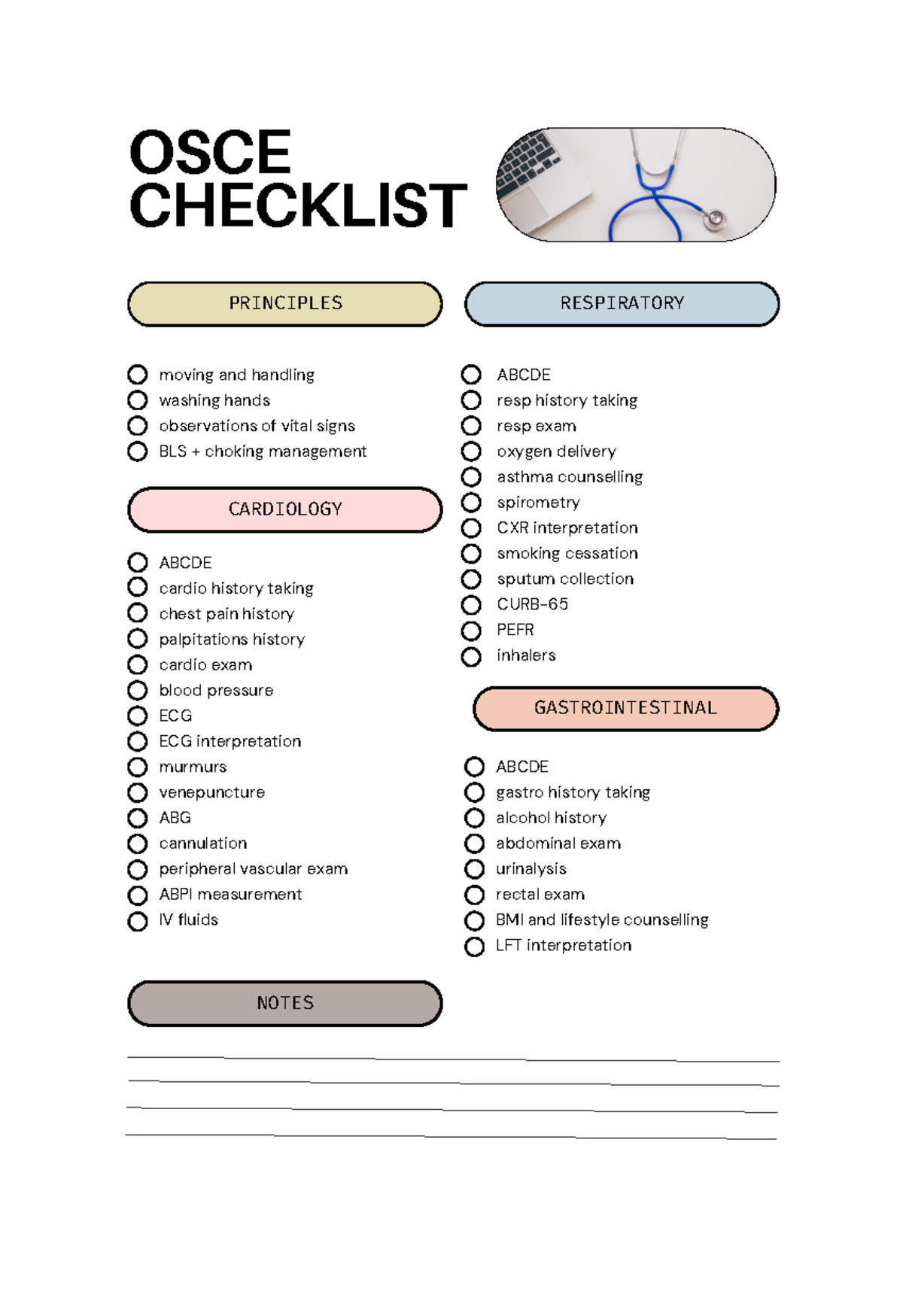 OSCE CHECKLIST

PRINCIPLES

moving and handling
washing hands
observations of vital signs
BLS + choking management

CARDIOLOGY

ABCDE
cardio history taking
chest pain history
palpitations history
cardio exam
blood pressure
ECG
ECG interpretation
murmurs
venepuncture
ABG
cannulation
peripheral vascular exam
ABPI measurement
IV fluids

NOTES

RESPIRATORY

ABCDE
resp history taking
resp exam
oxygen delivery
asthma counselling
spirometry
CXR interpretation
smoking cessation
sputum collection
CURB-65
PEFR
inhalers

GASTROINTESTINAL

ABCDE
gastro history taking
alcohol history
abdominal exam
urinalysis
rectal exam
BMI and lifestyle counselling
LFT interpretation